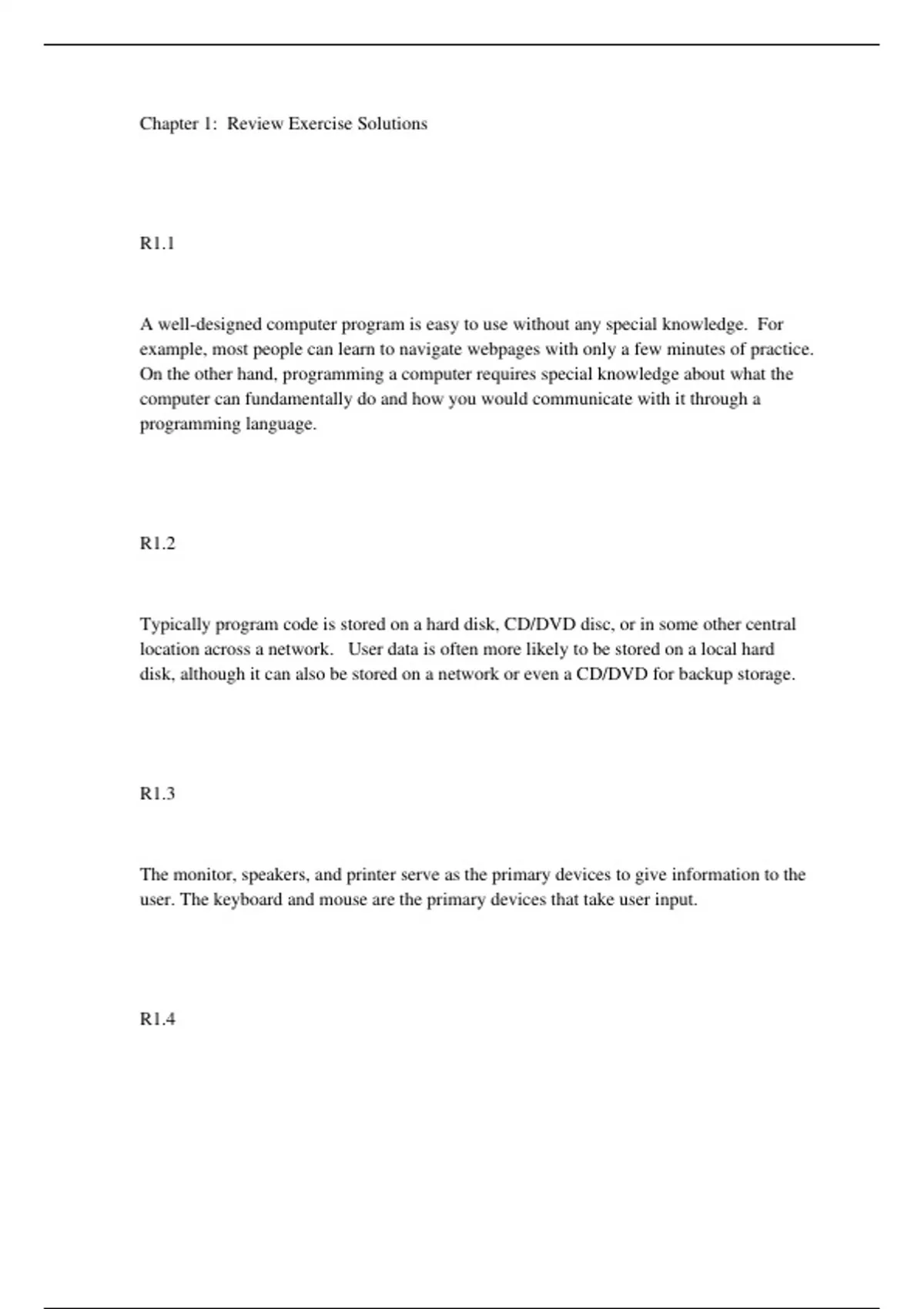 Chapter 1: Review Exercise Solutions

R1.1

A well-designed computer program is easy to use without any special knowledge. For example, most people can learn to navigate webpages with only a few minutes of practice. On the other hand, programming a computer requires special knowledge about what the computer can fundamentally do and how you would communicate with it through a programming language.

R1.2

Typically program code is stored on a hard disk, CD/DVD disc, or in some other central location across a network. User data is often more likely to be stored on a local hard disk, although it can also be stored on a network or even a CD/DVD for backup storage.

R1.3

The monitor, speakers, and printer serve as the primary devices to give information to the user. The keyboard and mouse are the primary devices that take user input.

R1.4